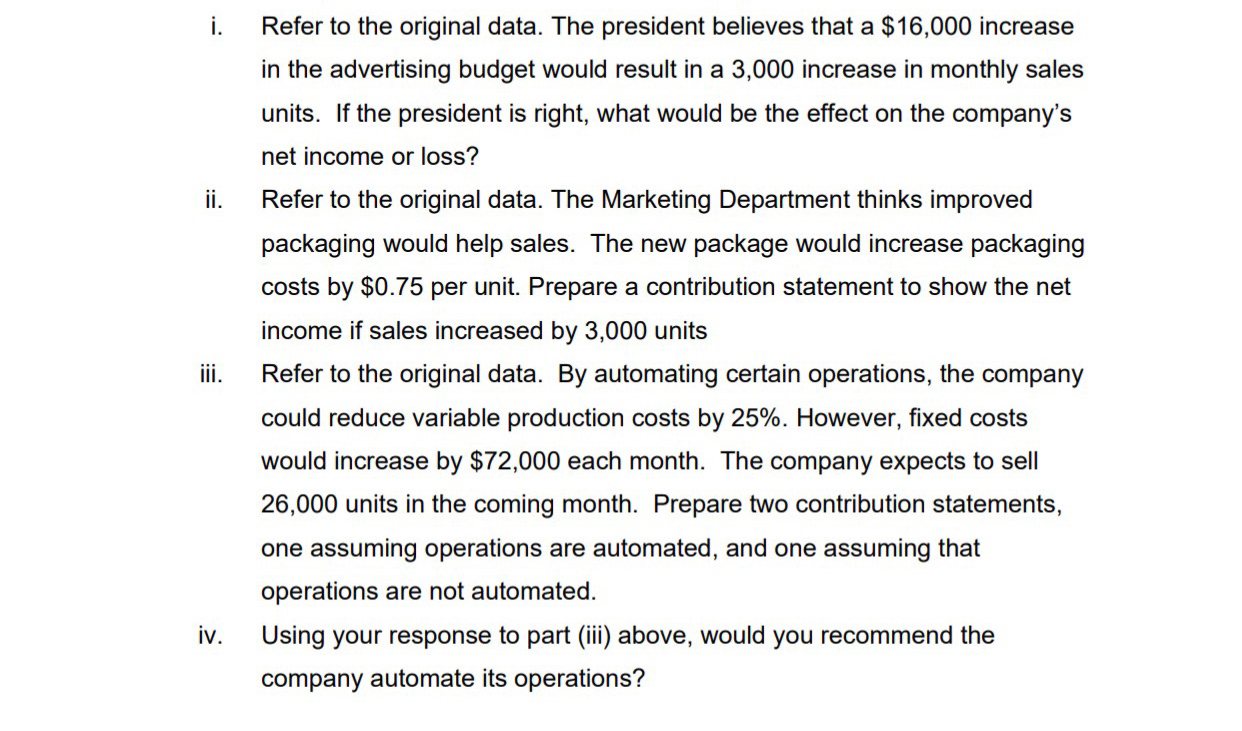 i. Refer to the original data. The president believes that a \$16,000 increase in the advertising budget would result in a 3,000 increase in monthly sales units. If the president is right, what would be the effect on the company's net income or loss?

ii. Refer to the original data. The Marketing Department thinks improved packaging would help sales. The new package would increase packaging costs by \$0.75 per unit. Prepare a contribution statement to show the net income if sales increased by 3,000 units

iii. Refer to the original data. By automating certain operations, the company could reduce variable production costs by 25%. However, fixed costs would increase by \$72,000 each month. The company expects to sell 26,000 units in the coming month. Prepare two contribution statements, one assuming operations are automated, and one assuming that operations are not automated.

iv. Using your response to part (iii) above, would you recommend the company automate its operations?